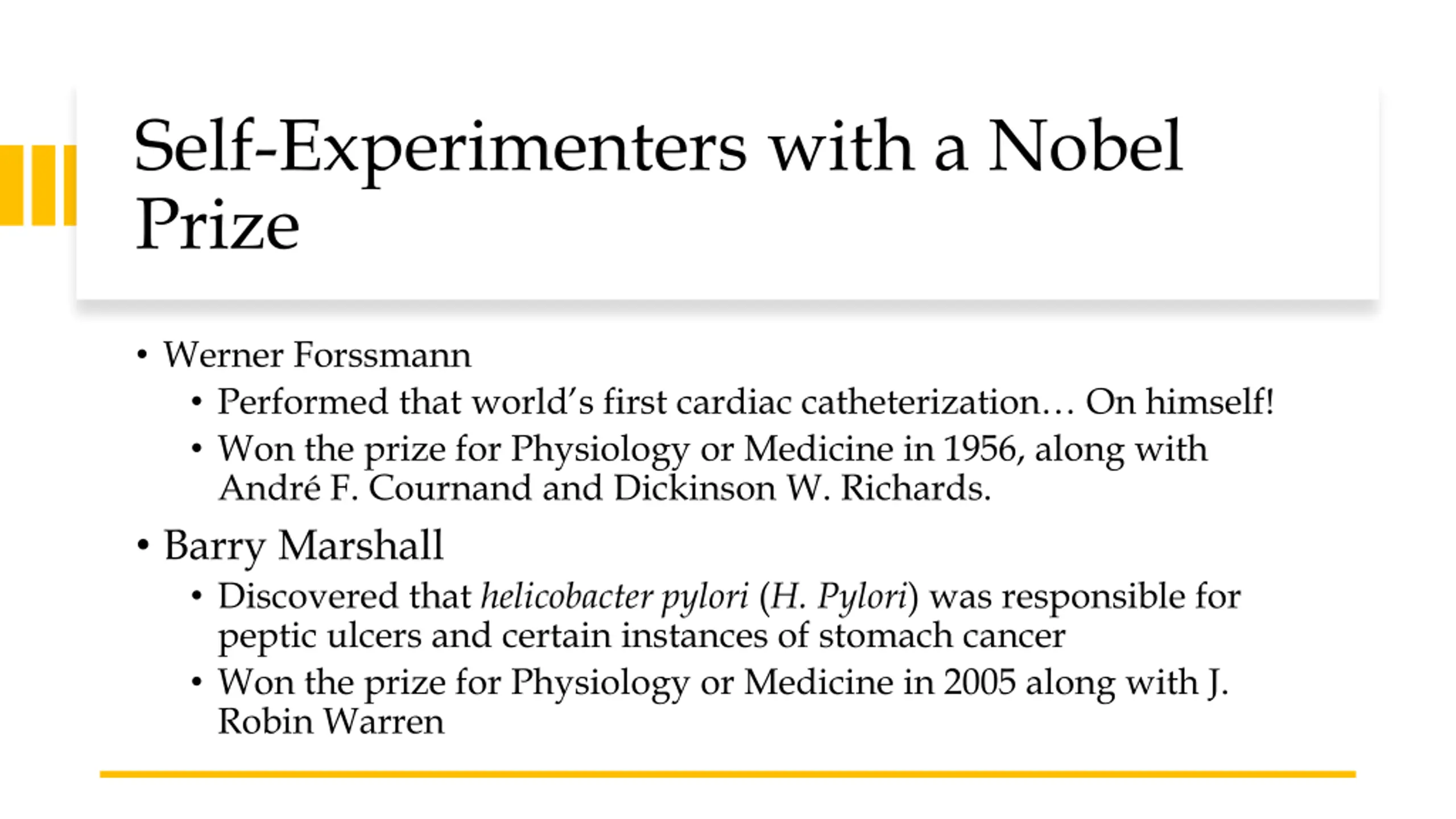 Self-Experimenters with a Nobel Prize

• Werner Forssmann
  • Performed that world's first cardiac catheterization… On himself!
  • Won the prize for Physiology or Medicine in 1956, along with André F. Cournand and Dickinson W. Richards.
• Barry Marshall
  • Discovered that helicobacter pylori (H. Pylori) was responsible for peptic ulcers and certain instances of stomach cancer
  • Won the prize for Physiology or Medicine in 2005 along with J. Robin Warren